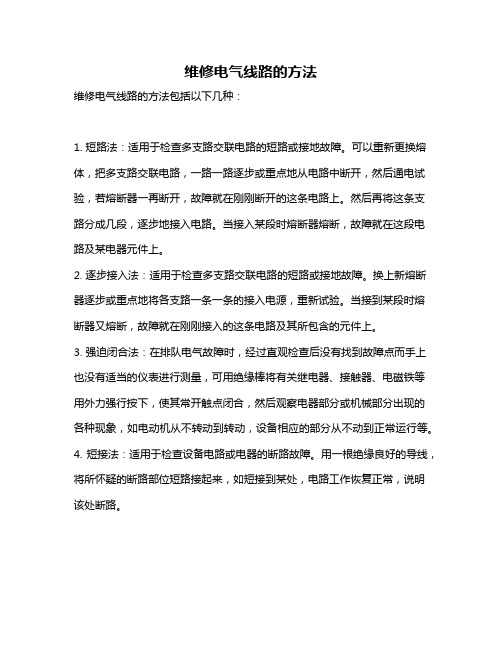 维修电气线路的方法

维修电气线路的方法包括以下几种：

1. 短路法：适用于检查多支路交联电路的短路或接地故障。可以重新更换熔体，把多支路交联电路，一路一路逐步或重点地从电路中断开，然后通电试验，若熔断器一再断开，故障就在刚刚断开的这条电路上。然后再将这条支路分成几段，逐步地接入电路。当接入某段时熔断器熔断，故障就在这段电路及某电器元件上。

2. 逐步接入法：适用于检查多支路交联电路的短路或接地故障。换上新熔断器逐步或重点地将各支路一条一条的接入电源，重新试验。当接到某段时熔断器又熔断，故障就在刚刚接入的这条电路及其所包含的元件上。

3. 强迫闭合法：在排队电气故障时，经过直观检查后没有找到故障点而手上也没有适当的仪表进行测量，可用绝缘棒将有关继电器、接触器、电磁铁等用外力强行按下，使其常开触点闭合，然后观察电器部分或机械部分出现的各种现象，如电动机从不转动到转动，设备相应的部分从不动到正常运行等。

4. 短接法：适用于检查设备电路或电器的断路故障。用一根绝缘良好的导线，将所怀疑的断路部位短路接起来，如短接到某处，电路工作恢复正常，说明该处断路。